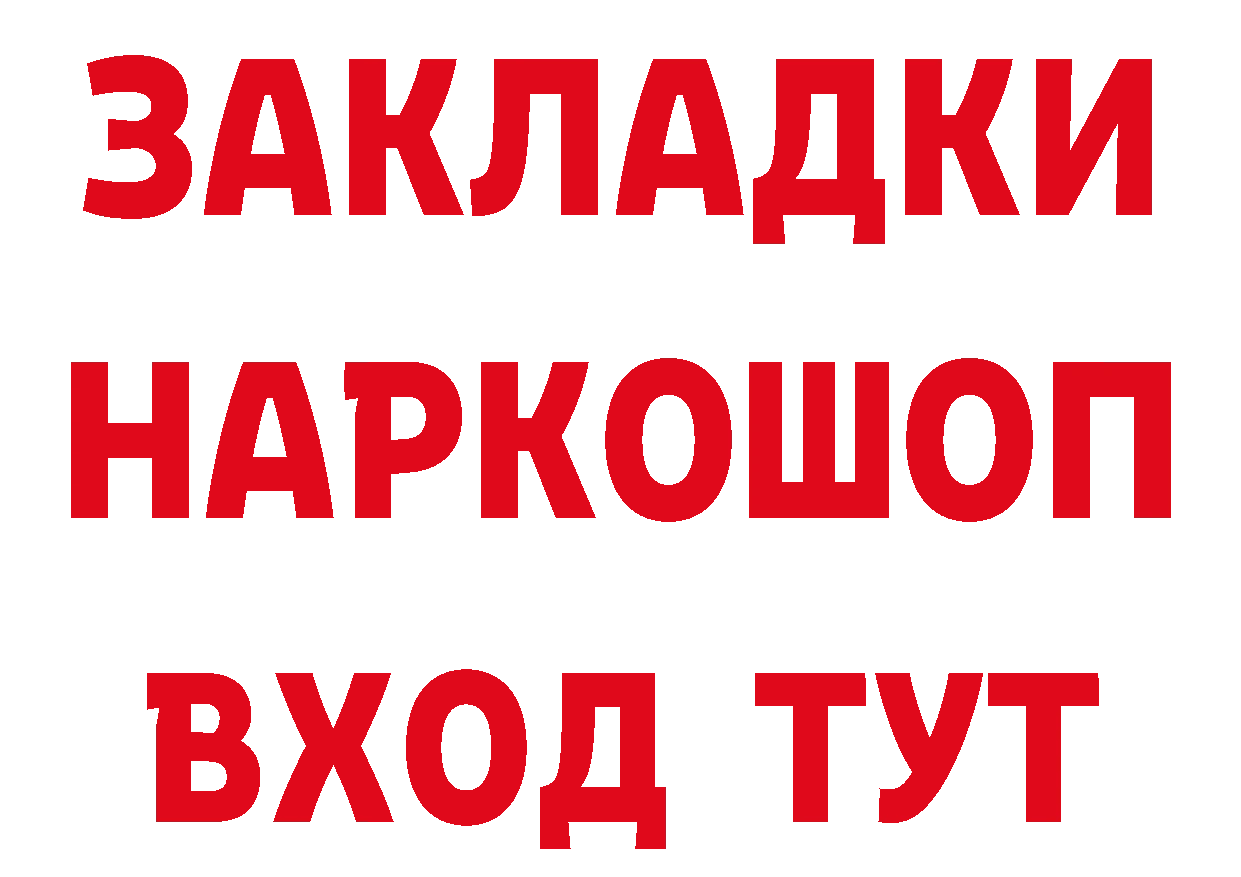 ЗАКЛАДКИ НАРКОШОП ВХОД ТУТ